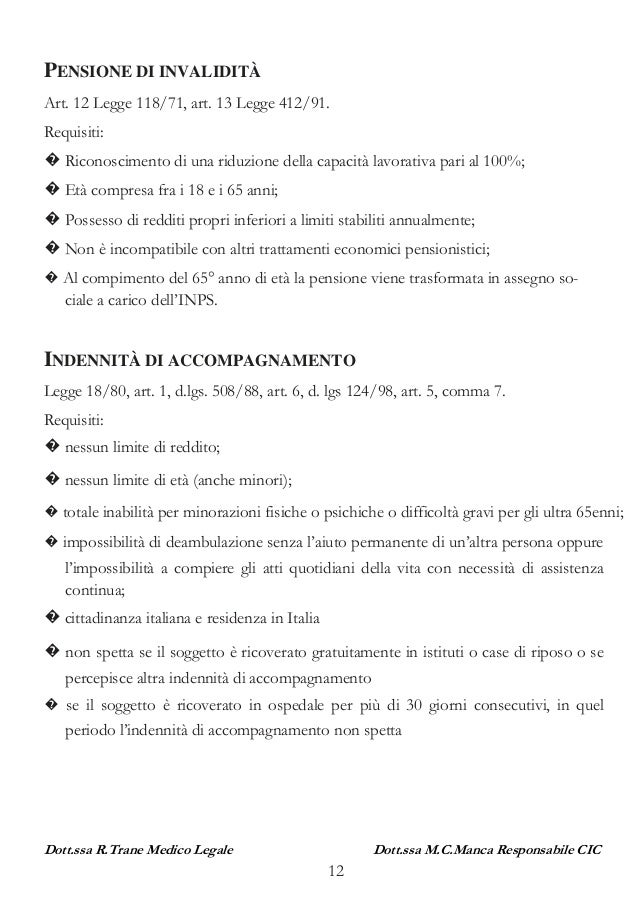 PENSIONE DI INVALIDITÀ

Art. 12 Legge 118/71, art. 13 Legge 412/91.

Requisiti:

� Riconoscimento di una riduzione della capacità lavorativa pari al 100%;

� Età compresa fra i 18 e i 65 anni;

� Possesso di redditi propri inferiori a limiti stabiliti annualmente;

� Non è incompatibile con altri trattamenti economici pensionistici;

� Al compimento del 65° anno di età la pensione viene trasformata in assegno sociale a carico dell'INPS.

INDENNITÀ DI ACCOMPAGNAMENTO

Legge 18/80, art. 1, d.lgs. 508/88, art. 6, d. lgs 124/98, art. 5, comma 7.

Requisiti:

� nessun limite di reddito;

� nessun limite di età (anche minori);

� totale inabilità per minorazioni fisiche o psichiche o difficoltà gravi per gli ultra 65enni;

� impossibilità di deambulazione senza l'aiuto permanente di un'altra persona oppure l'impossibilità a compiere gli atti quotidiani della vita con necessità di assistenza continua;

� cittadinanza italiana e residenza in Italia

� non spetta se il soggetto è ricoverato gratuitamente in istituti o case di riposo o se percepisce altra indennità di accompagnamento

� se il soggetto è ricoverato in ospedale per più di 30 giorni consecutivi, in quel periodo l'indennità di accompagnamento non spetta

Dott.ssa R.Trane Medico Legale

Dott.ssa M.C.Manca Responsabile CIC

12